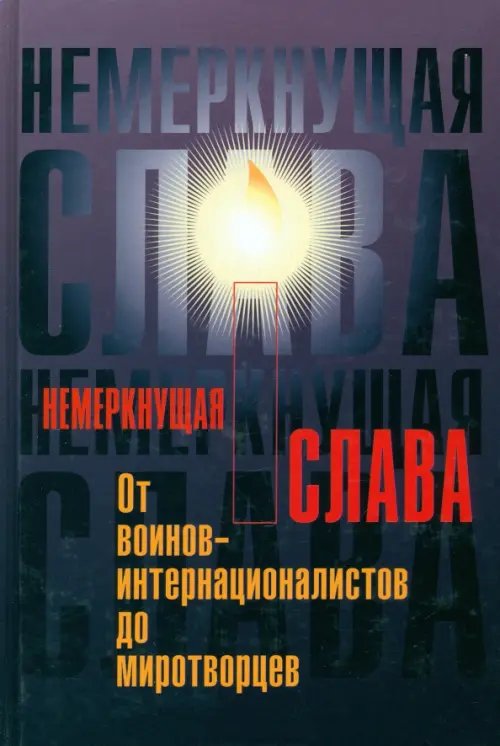 НЕМЕРКНУЩАЯ
СЛАВА
НЕМЕРКНУЩАЯ
СЛАВА

НЕМЕРКНУЩАЯ
СЛАВА

От воинов-интернационалистов до миротворцев